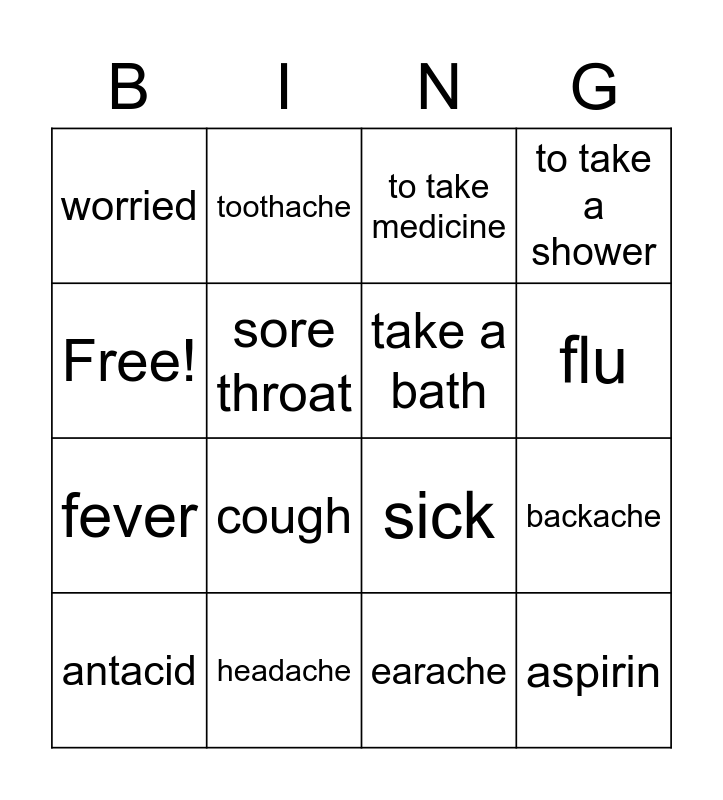 | B | I | N | G |
|---|---|---|---|
| worried | toothache | to take medicine | to take a shower |
| Free! | sore throat | take a bath | flu |
| fever | cough | sick | backache |
| antacid | headache | earache | aspirin |